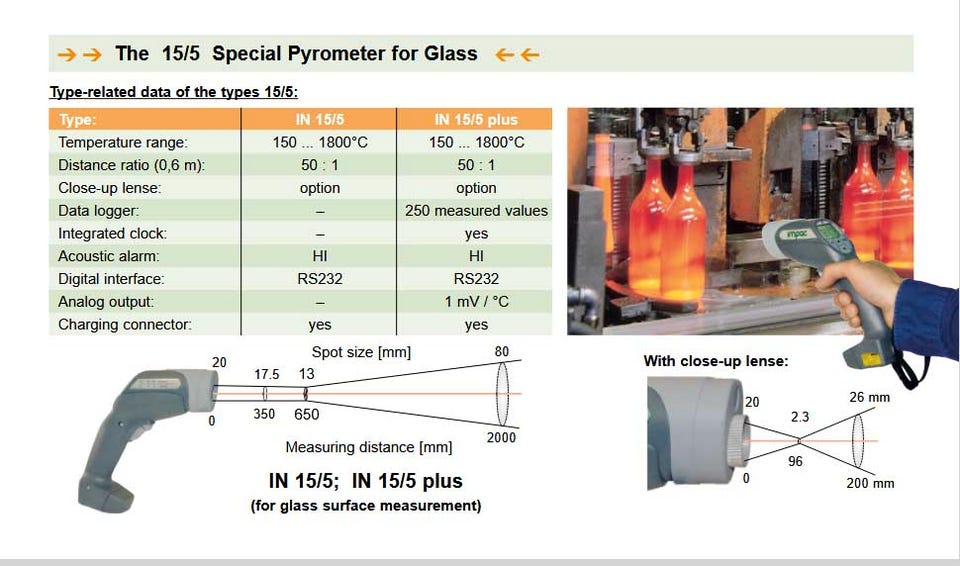 →→ The 15/5 Special Pyrometer for Glass ←←

Type-related data of the types 15/5:

| Type: | IN 15/5 | IN 15/5 plus |
|---|---|---|
| Temperature range: | 150 ... 1800°C | 150 ... 1800°C |
| Distance ratio (0,6 m): | 50 : 1 | 50 : 1 |
| Close-up lense: | option | option |
| Data logger: | – | 250 measured values |
| Integrated clock: | – | yes |
| Acoustic alarm: | HI | HI |
| Digital interface: | RS232 | RS232 |
| Analog output: | – | 1 mV / °C |
| Charging connector: | yes | yes |

impac

Spot size [mm]
20
17.5
13
80
0
350
650
2000
Measuring distance [mm]

IN 15/5; IN 15/5 plus
(for glass surface measurement)

With close-up lense:
20
2.3
26 mm
0
96
200 mm